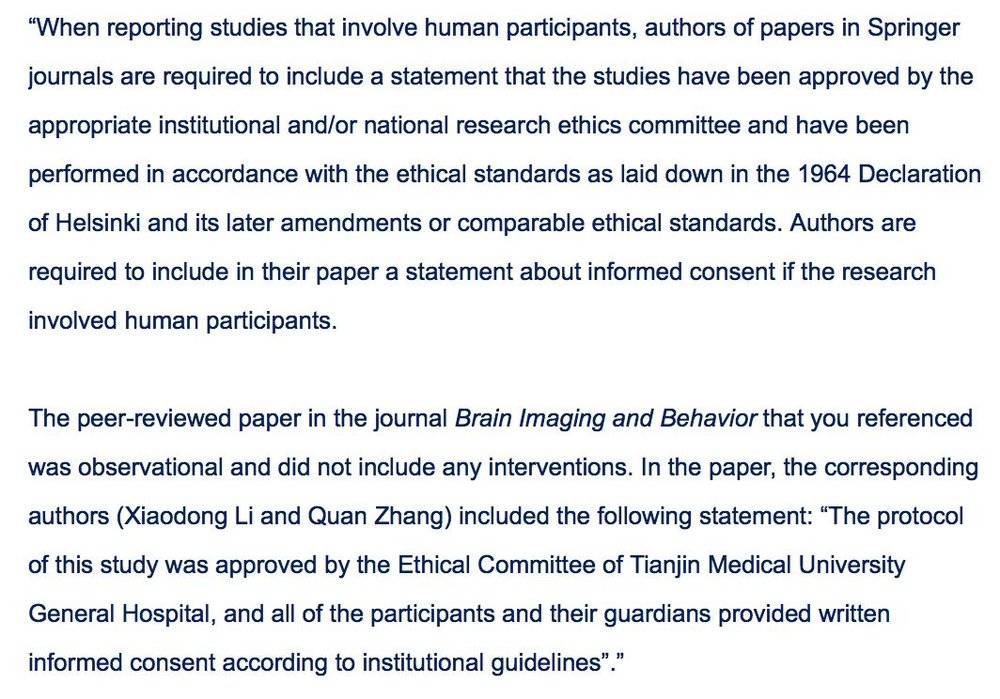 “When reporting studies that involve human participants, authors of papers in Springer journals are required to include a statement that the studies have been approved by the appropriate institutional and/or national research ethics committee and have been performed in accordance with the ethical standards as laid down in the 1964 Declaration of Helsinki and its later amendments or comparable ethical standards. Authors are required to include in their paper a statement about informed consent if the research involved human participants.

The peer-reviewed paper in the journal Brain Imaging and Behavior that you referenced was observational and did not include any interventions. In the paper, the corresponding authors (Xiaodong Li and Quan Zhang) included the following statement: “The protocol of this study was approved by the Ethical Committee of Tianjin Medical University General Hospital, and all of the participants and their guardians provided written informed consent according to institutional guidelines”.”